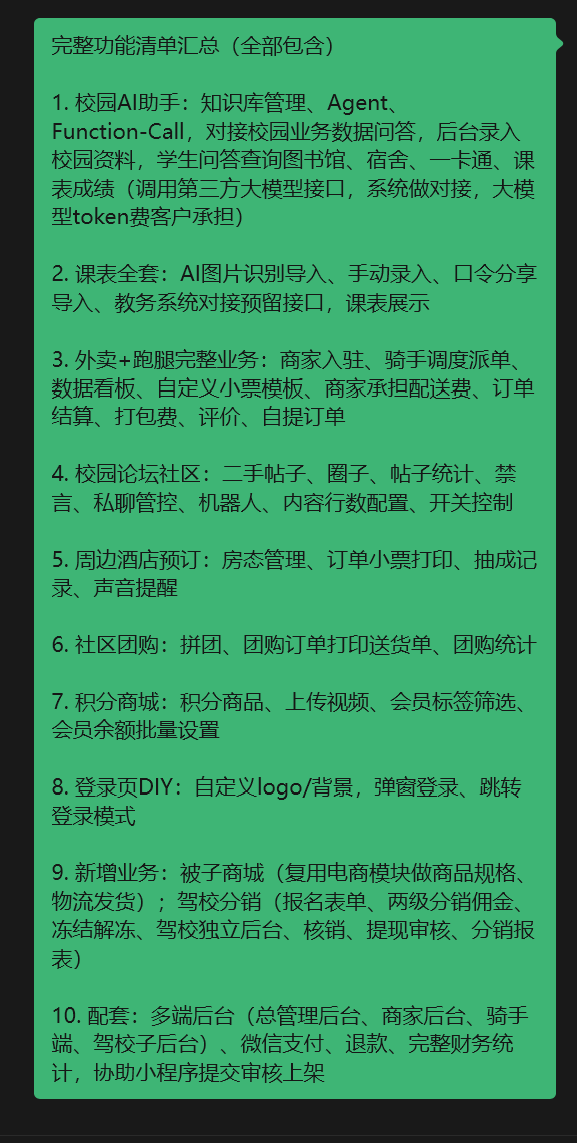 完整功能清单汇总（全部包含）

1. 校园AI助手：知识库管理、Agent、Function-Call，对接校园业务数据问答，后台录入校园资料，学生问答查询图书馆、宿舍、一卡通、课表成绩（调用第三方大模型接口，系统做对接，大模型token费客户承担）

2. 课表全套：AI图片识别导入、手动录入、口令分享导入、教务系统对接预留接口，课表展示

3. 外卖+跑腿完整业务：商家入驻、骑手调度派单、数据看板、自定义小票模板、商家承担配送费、订单结算、打包费、评价、自提订单

4. 校园论坛社区：二手帖子、圈子、帖子统计、禁言、私聊管控、机器人、内容行数配置、开关控制

5. 周边酒店预订：房态管理、订单小票打印、抽成记录、声音提醒

6. 社区团购：拼团、团购订单打印送货单、团购统计

7. 积分商城：积分商品、上传视频、会员标签筛选、会员余额批量设置

8. 登录页DIY：自定义logo/背景，弹窗登录、跳转登录模式

9. 新增业务：被子商城（复用电商模块做商品规格、物流发货）；驾校分销（报名表单、两级分销佣金、冻结解冻、驾校独立后台、核销、提现审核、分销报表）

10. 配套：多端后台（总管理后台、商家后台、骑手端、驾校子后台）、微信支付、退款、完整财务统计，协助小程序提交审核上架